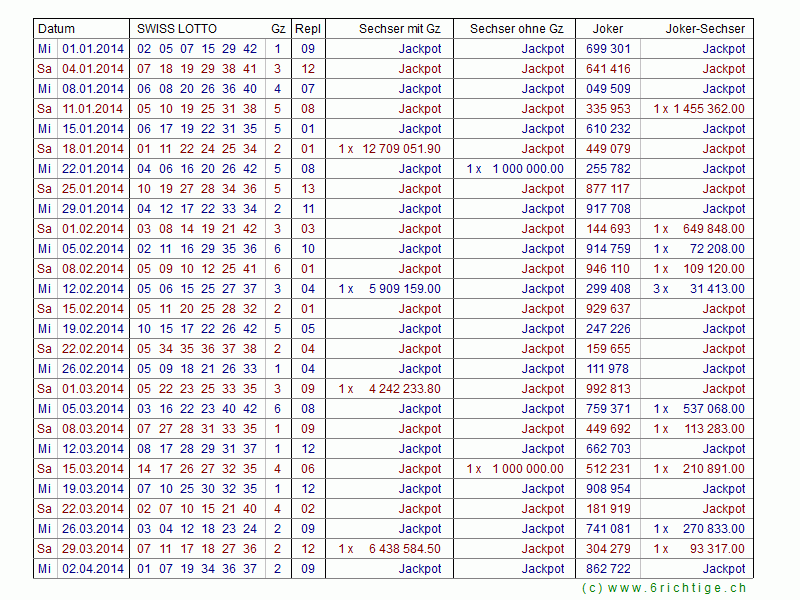 | Datum | | SWISS LOTTO | Gz | Repl | Sechser mit Gz | Sechser ohne Gz | Joker | Joker-Sechser |
|---|---|---|---|---|---|---|---|---|
| Mi | 01.01.2014 | 02 05 07 15 29 42 | 1 | 09 | Jackpot | Jackpot | 699 301 | Jackpot |
| Sa | 04.01.2014 | 07 18 19 29 38 41 | 3 | 12 | Jackpot | Jackpot | 641 416 | Jackpot |
| Mi | 08.01.2014 | 06 08 20 26 36 40 | 4 | 07 | Jackpot | Jackpot | 049 509 | Jackpot |
| Sa | 11.01.2014 | 05 10 19 25 31 38 | 5 | 08 | Jackpot | Jackpot | 335 953 | 1 x 1 455 362.00 |
| Mi | 15.01.2014 | 06 17 19 22 31 35 | 5 | 01 | Jackpot | Jackpot | 610 232 | Jackpot |
| Sa | 18.01.2014 | 01 11 22 24 25 34 | 2 | 01 | 1 x 12 709 051.90 | Jackpot | 449 079 | Jackpot |
| Mi | 22.01.2014 | 04 06 16 20 26 42 | 5 | 08 | Jackpot | 1 x 1 000 000.00 | 255 782 | Jackpot |
| Sa | 25.01.2014 | 10 19 27 28 34 36 | 5 | 13 | Jackpot | Jackpot | 877 117 | Jackpot |
| Mi | 29.01.2014 | 04 12 17 22 33 34 | 2 | 11 | Jackpot | Jackpot | 917 708 | Jackpot |
| Sa | 01.02.2014 | 03 08 14 19 21 42 | 3 | 03 | Jackpot | Jackpot | 144 693 | 1 x 649 848.00 |
| Mi | 05.02.2014 | 02 11 16 29 35 36 | 6 | 10 | Jackpot | Jackpot | 914 759 | 1 x 72 208.00 |
| Sa | 08.02.2014 | 05 09 10 12 25 41 | 6 | 01 | Jackpot | Jackpot | 946 110 | 1 x 109 120.00 |
| Mi | 12.02.2014 | 05 06 15 25 27 37 | 3 | 04 | 1 x 5 909 159.00 | Jackpot | 299 408 | 3 x 31 413.00 |
| Sa | 15.02.2014 | 05 11 20 25 28 32 | 2 | 01 | Jackpot | Jackpot | 929 637 | Jackpot |
| Mi | 19.02.2014 | 10 15 17 22 26 42 | 5 | 05 | Jackpot | Jackpot | 247 226 | Jackpot |
| Sa | 22.02.2014 | 05 34 35 36 37 38 | 2 | 04 | Jackpot | Jackpot | 159 655 | Jackpot |
| Mi | 26.02.2014 | 05 09 18 21 26 33 | 1 | 04 | Jackpot | Jackpot | 111 978 | Jackpot |
| Sa | 01.03.2014 | 05 22 23 25 33 35 | 3 | 09 | 1 x 4 242 233.80 | Jackpot | 992 813 | Jackpot |
| Mi | 05.03.2014 | 03 16 22 23 40 42 | 6 | 08 | Jackpot | Jackpot | 759 371 | 1 x 537 068.00 |
| Sa | 08.03.2014 | 07 27 28 31 33 35 | 1 | 09 | Jackpot | Jackpot | 449 692 | 1 x 113 283.00 |
| Mi | 12.03.2014 | 08 17 28 29 31 37 | 1 | 12 | Jackpot | Jackpot | 662 703 | Jackpot |
| Sa | 15.03.2014 | 14 17 26 27 32 35 | 4 | 06 | Jackpot | 1 x 1 000 000.00 | 512 231 | 1 x 210 891.00 |
| Mi | 19.03.2014 | 07 10 25 30 32 35 | 1 | 12 | Jackpot | Jackpot | 908 954 | Jackpot |
| Sa | 22.03.2014 | 02 07 10 15 21 40 | 4 | 02 | Jackpot | Jackpot | 181 919 | Jackpot |
| Mi | 26.03.2014 | 03 04 12 18 23 24 | 2 | 09 | Jackpot | Jackpot | 741 081 | 1 x 270 833.00 |
| Sa | 29.03.2014 | 07 11 17 18 27 36 | 2 | 12 | 1 x 6 438 584.50 | Jackpot | 304 279 | 1 x 93 317.00 |
| Mi | 02.04.2014 | 01 07 19 34 36 37 | 2 | 09 | Jackpot | Jackpot | 862 722 | Jackpot |

(c) www.6richtige.ch